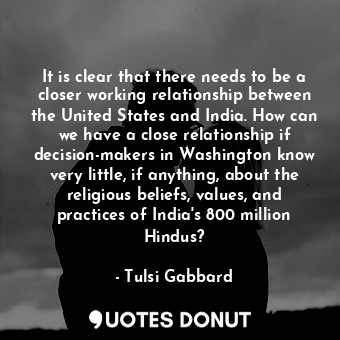 It is clear that there needs to be a closer working relationship between the United States and India. How can we have a close relationship if decision-makers in Washington know very little, if anything, about the religious beliefs, values, and practices of India's 800 million Hindus?

- Tulsi Gabbard

QUOTES DONUT